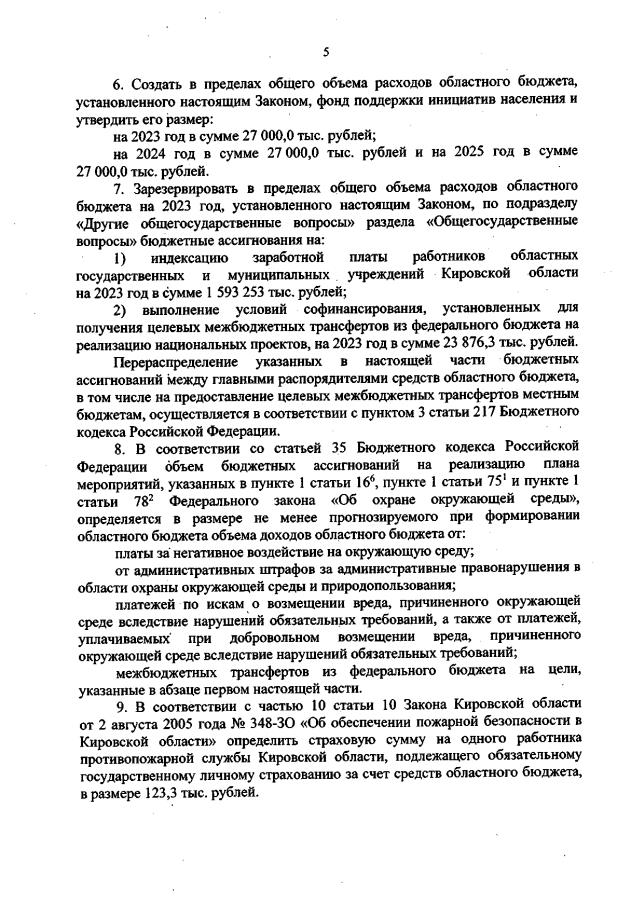 5

6. Создать в пределах общего объема расходов областного бюджета, установленного настоящим Законом, фонд поддержки инициатив населения и утвердить его размер:

на 2023 год в сумме 27 000,0 тыс. рублей;

на 2024 год в сумме 27 000,0 тыс. рублей и на 2025 год в сумме 27 000,0 тыс. рублей.

7. Зарезервировать в пределах общего объема расходов областного бюджета на 2023 год, установленного настоящим Законом, по подразделу «Другие общегосударственные вопросы» раздела «Общегосударственные вопросы» бюджетные ассигнования на:

1) индексацию заработной платы работников областных государственных и муниципальных учреждений Кировской области на 2023 год в сумме 1 593 253 тыс. рублей;

2) выполнение условий софинансирования, установленных для получения целевых межбюджетных трансфертов из федерального бюджета на реализацию национальных проектов, на 2023 год в сумме 23 876,3 тыс. рублей.

Перераспределение указанных в настоящей части бюджетных ассигнований между главными распорядителями средств областного бюджета, в том числе на предоставление целевых межбюджетных трансфертов местным бюджетам, осуществляется в соответствии с пунктом 3 статьи 217 Бюджетного кодекса Российской Федерации.

8. В соответствии со статьей 35 Бюджетного кодекса Российской Федерации объем бюджетных ассигнований на реализацию плана мероприятий, указанных в пункте 1 статьи $16^6$, пункте 1 статьи $75^1$ и пункте 1 статьи $78^2$ Федерального закона «Об охране окружающей среды», определяется в размере не менее прогнозируемого при формировании областного бюджета объема доходов областного бюджета от:

платы за негативное воздействие на окружающую среду;

от административных штрафов за административные правонарушения в области охраны окружающей среды и природопользования;

платежей по искам о возмещении вреда, причиненного окружающей среде вследствие нарушений обязательных требований, а также от платежей, уплачиваемых при добровольном возмещении вреда, причиненного окружающей среде вследствие нарушений обязательных требований;

межбюджетных трансфертов из федерального бюджета на цели, указанные в абзаце первом настоящей части.

9. В соответствии с частью 10 статьи 10 Закона Кировской области от 2 августа 2005 года № 348-ЗО «Об обеспечении пожарной безопасности в Кировской области» определить страховую сумму на одного работника противопожарной службы Кировской области, подлежащего обязательному государственному личному страхованию за счет средств областного бюджета, в размере 123,3 тыс. рублей.